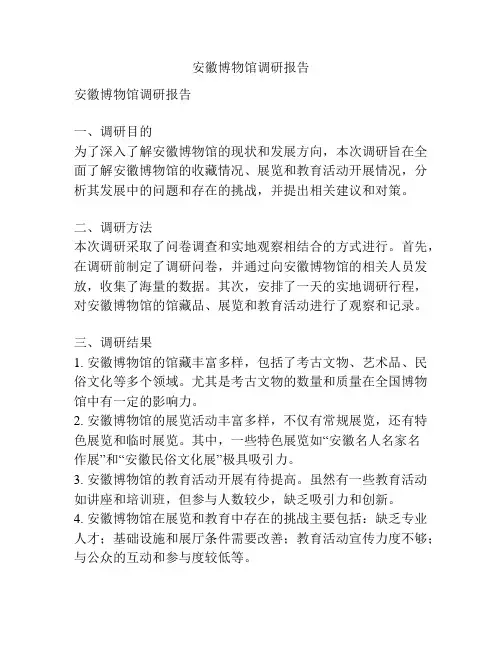 安徽博物馆调研报告

安徽博物馆调研报告

一、调研目的
为了深入了解安徽博物馆的现状和发展方向，本次调研旨在全面了解安徽博物馆的收藏情况、展览和教育活动开展情况，分析其发展中的问题和存在的挑战，并提出相关建议和对策。

二、调研方法
本次调研采取了问卷调查和实地观察相结合的方式进行。首先，在调研前制定了调研问卷，并通过向安徽博物馆的相关人员发放，收集了海量的数据。其次，安排了一天的实地调研行程，对安徽博物馆的馆藏品、展览和教育活动进行了观察和记录。

三、调研结果
1. 安徽博物馆的馆藏丰富多样，包括了考古文物、艺术品、民俗文化等多个领域。尤其是考古文物的数量和质量在全国博物馆中有一定的影响力。
2. 安徽博物馆的展览活动丰富多样，不仅有常规展览，还有特色展览和临时展览。其中，一些特色展览如“安徽名人名家名作展”和“安徽民俗文化展”极具吸引力。
3. 安徽博物馆的教育活动开展有待提高。虽然有一些教育活动如讲座和培训班，但参与人数较少，缺乏吸引力和创新。
4. 安徽博物馆在展览和教育中存在的挑战主要包括：缺乏专业人才；基础设施和展厅条件需要改善；教育活动宣传力度不够；与公众的互动和参与度较低等。